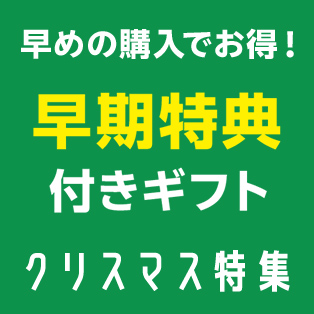 早めの購入でお得！

早期特典

付きギフト

クリスマス特集